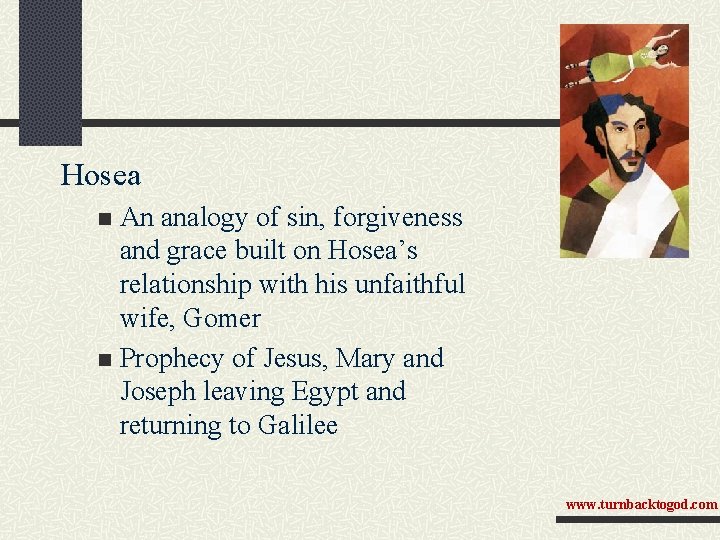 Hosea

• An analogy of sin, forgiveness and grace built on Hosea's relationship with his unfaithful wife, Gomer
• Prophecy of Jesus, Mary and Joseph leaving Egypt and returning to Galilee

www.turnbacktogod.com